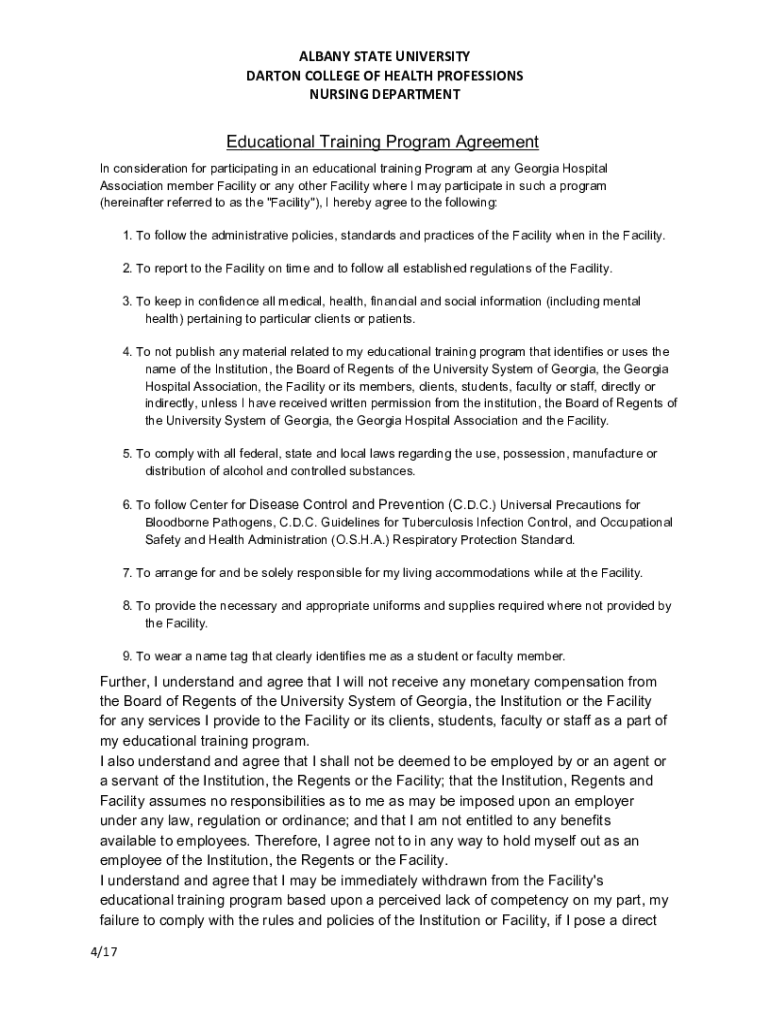 ALBANY STATE UNIVERSITY
DARTON COLLEGE OF HEALTH PROFESSIONS
NURSING DEPARTMENT

Educational Training Program Agreement

In consideration for participating in an educational training Program at any Georgia Hospital Association member Facility or any other Facility where I may participate in such a program (hereinafter referred to as the "Facility"), I hereby agree to the following:

1. To follow the administrative policies, standards and practices of the Facility when in the Facility.

2. To report to the Facility on time and to follow all established regulations of the Facility.

3. To keep in confidence all medical, health, financial and social information (including mental health) pertaining to particular clients or patients.

4. To not publish any material related to my educational training program that identifies or uses the name of the Institution, the Board of Regents of the University System of Georgia, the Georgia Hospital Association, the Facility or its members, clients, students, faculty or staff, directly or indirectly, unless I have received written permission from the institution, the Board of Regents of the University System of Georgia, the Georgia Hospital Association and the Facility.

5. To comply with all federal, state and local laws regarding the use, possession, manufacture or distribution of alcohol and controlled substances.

6. To follow Center for Disease Control and Prevention (C.D.C.) Universal Precautions for Bloodborne Pathogens, C.D.C. Guidelines for Tuberculosis Infection Control, and Occupational Safety and Health Administration (O.S.H.A.) Respiratory Protection Standard.

7. To arrange for and be solely responsible for my living accommodations while at the Facility.

8. To provide the necessary and appropriate uniforms and supplies required where not provided by the Facility.

9. To wear a name tag that clearly identifies me as a student or faculty member.

Further, I understand and agree that I will not receive any monetary compensation from the Board of Regents of the University System of Georgia, the Institution or the Facility for any services I provide to the Facility or its clients, students, faculty or staff as a part of my educational training program.
I also understand and agree that I shall not be deemed to be employed by or an agent or a servant of the Institution, the Regents or the Facility; that the Institution, Regents and Facility assumes no responsibilities as to me as may be imposed upon an employer under any law, regulation or ordinance; and that I am not entitled to any benefits available to employees. Therefore, I agree not to in any way to hold myself out as an employee of the Institution, the Regents or the Facility.
I understand and agree that I may be immediately withdrawn from the Facility's educational training program based upon a perceived lack of competency on my part, my failure to comply with the rules and policies of the Institution or Facility, if I pose a direct

4/17